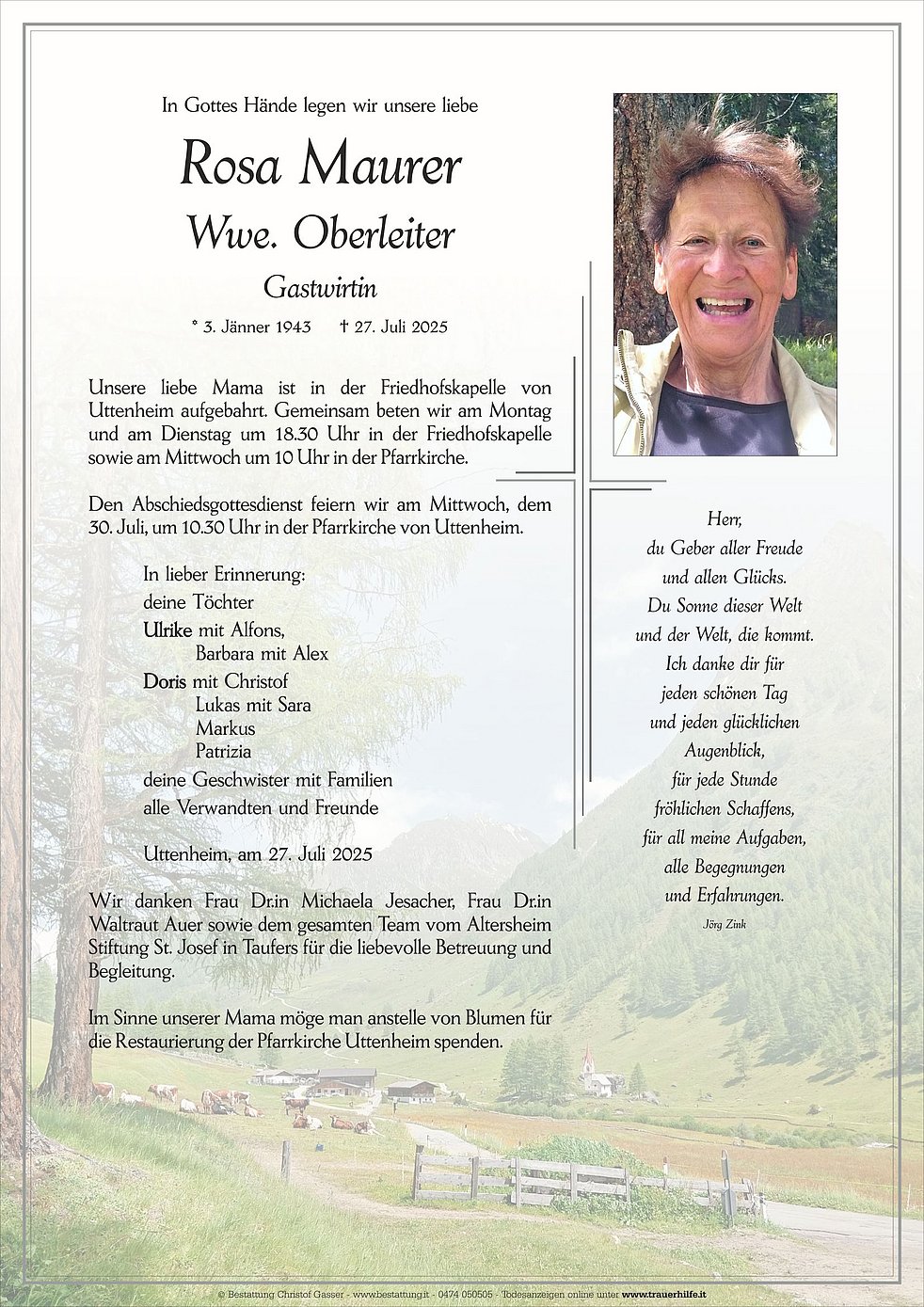 In Gottes Hände legen wir unsere liebe

Rosa Maurer

Wwe. Oberleiter

Gastwirtin

* 3. Jänner 1943 † 27. Juli 2025

Unsere liebe Mama ist in der Friedhofskapelle von Uttenheim aufgebahrt. Gemeinsam beten wir am Montag und am Dienstag um 18.30 Uhr in der Friedhofskapelle sowie am Mittwoch um 10 Uhr in der Pfarrkirche.

Den Abschiedsgottesdienst feiern wir am Mittwoch, dem 30. Juli, um 10.30 Uhr in der Pfarrkirche von Uttenheim.

In lieber Erinnerung:
deine Töchter
Ulrike mit Alfons,
Barbara mit Alex
Doris mit Christof
Lukas mit Sara
Markus
Patrizia
deine Geschwister mit Familien
alle Verwandten und Freunde

Uttenheim, am 27. Juli 2025

Wir danken Frau Dr.in Michaela Jesacher, Frau Dr.in Waltraut Auer sowie dem gesamten Team vom Altersheim Stiftung St. Josef in Taufers für die liebevolle Betreuung und Begleitung.

Im Sinne unserer Mama möge man anstelle von Blumen für die Restaurierung der Pfarrkirche Uttenheim spenden.

Herr,
du Geber aller Freude
und allen Glücks.
Du Sonne dieser Welt
und der Welt, die kommt.
Ich danke dir für
jeden schönen Tag
und jeden glücklichen
Augenblick,
für jede Stunde
fröhlichen Schaffens,
für all meine Aufgaben,
alle Begegnungen
und Erfahrungen.
Jörg Zink

© Bestattung Christof Gasser - www.bestattung.it - 0474 050505 - Todesanzeigen online unter www.trauerhilfe.it